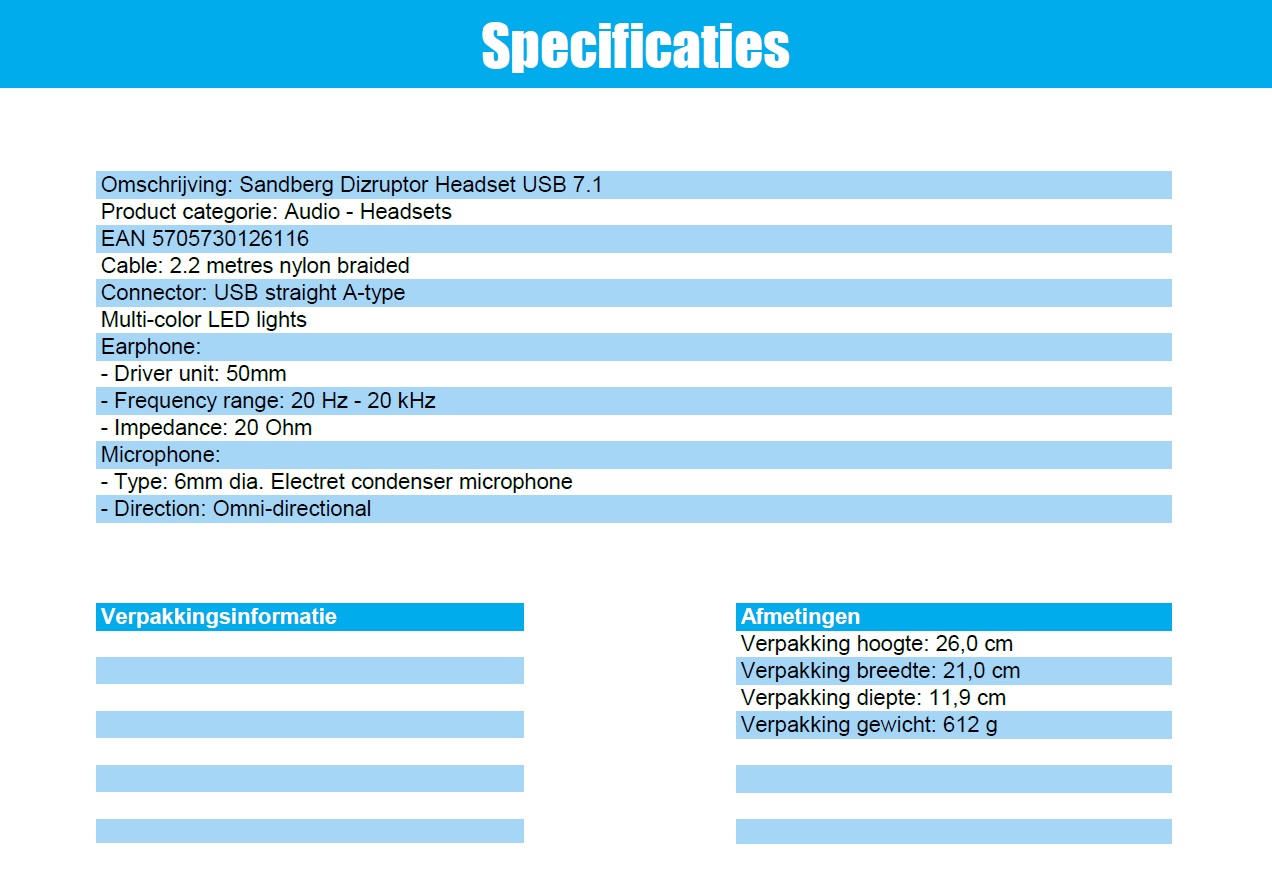 Specificaties

Omschrijving: Sandberg Dizruptor Headset USB 7.1
Product categorie: Audio - Headsets
EAN 5705730126116
Cable: 2.2 metres nylon braided
Connector: USB straight A-type
Multi-color LED lights
Earphone:
- Driver unit: 50mm
- Frequency range: 20 Hz - 20 kHz
- Impedance: 20 Ohm
Microphone:
- Type: 6mm dia. Electret condenser microphone
- Direction: Omni-directional

Verpakkingsinformatie

Afmetingen
Verpakking hoogte: 26,0 cm
Verpakking breedte: 21,0 cm
Verpakking diepte: 11,9 cm
Verpakking gewicht: 612 g